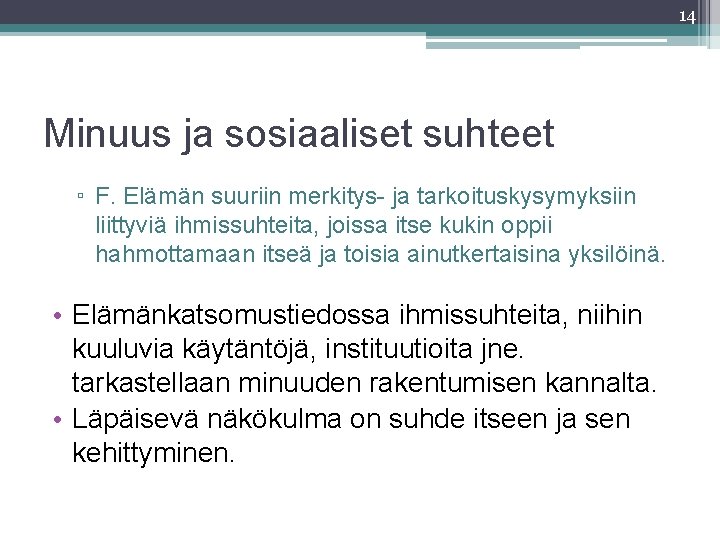 14

Minuus ja sosiaaliset suhteet

▫ F. Elämän suuriin merkitys- ja tarkoituskysymyksiin liittyviä ihmissuhteita, joissa itse kukin oppii hahmottamaan itseä ja toisia ainutkertaisina yksilöinä.

• Elämänkatsomustiedossa ihmissuhteita, niihin kuuluvia käytäntöjä, instituutioita jne. tarkastellaan minuuden rakentumisen kannalta.
• Läpäisevä näkökulma on suhde itseen ja sen kehittyminen.